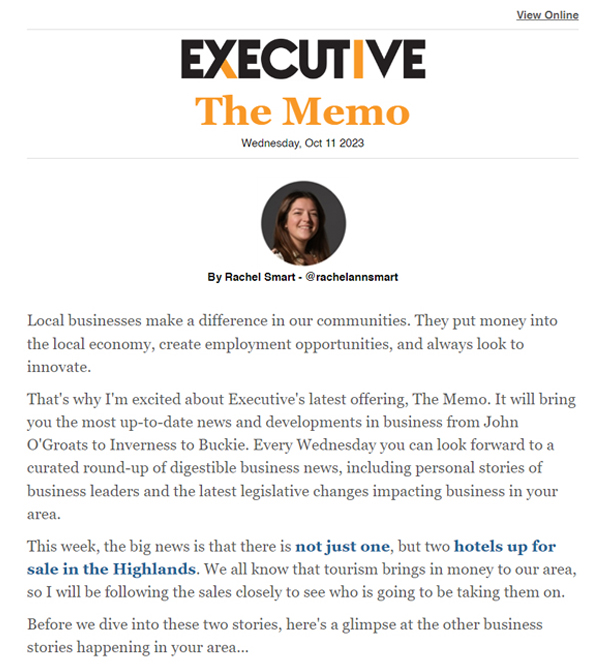 View Online

EXECUTIVE
The Memo
Wednesday, Oct 11 2023

By Rachel Smart - @rachelannsmart

Local businesses make a difference in our communities. They put money into the local economy, create employment opportunities, and always look to innovate.

That's why I'm excited about Executive's latest offering, The Memo. It will bring you the most up-to-date news and developments in business from John O'Groats to Inverness to Buckie. Every Wednesday you can look forward to a curated round-up of digestible business news, including personal stories of business leaders and the latest legislative changes impacting business in your area.

This week, the big news is that there is not just one, but two hotels up for sale in the Highlands. We all know that tourism brings in money to our area, so I will be following the sales closely to see who is going to be taking them on.

Before we dive into these two stories, here's a glimpse at the other business stories happening in your area...